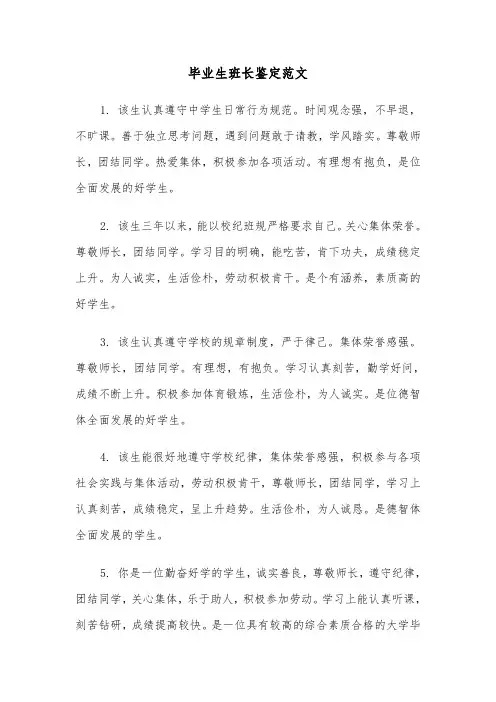 毕业生班长鉴定范文

1. 该生认真遵守中学生日常行为规范。时间观念强，不早退，不旷课。善于独立思考问题，遇到问题敢于请教，学风踏实。尊敬师长，团结同学。热爱集体，积极参加各项活动。有理想有抱负，是位全面发展的好学生。

2. 该生三年以来，能以校纪班规严格要求自己。关心集体荣誉。尊敬师长，团结同学。学习目的明确，能吃苦，肯下功夫，成绩稳定上升。为人诚实，生活俭朴，劳动积极肯干。是个有涵养，素质高的好学生。

3. 该生认真遵守学校的规章制度，严于律己。集体荣誉感强。尊敬师长，团结同学。有理想，有抱负。学习认真刻苦，勤学好问，成绩不断上升。积极参加体育锻炼，生活俭朴，为人诚实。是位德智体全面发展的好学生。

4. 该生能很好地遵守学校纪律，集体荣誉感强，积极参与各项社会实践与集体活动，劳动积极肯干，尊敬师长，团结同学，学习上认真刻苦，成绩稳定，呈上升趋势。生活俭朴，为人诚恳。是德智体全面发展的学生。

5. 你是一位勤奋好学的学生，诚实善良，尊敬师长，遵守纪律，团结同学，关心集体，乐于助人，积极参加劳动。学习上能认真听课，刻苦钻研，成绩提高较快。是一位具有较高的综合素质合格的大学毕